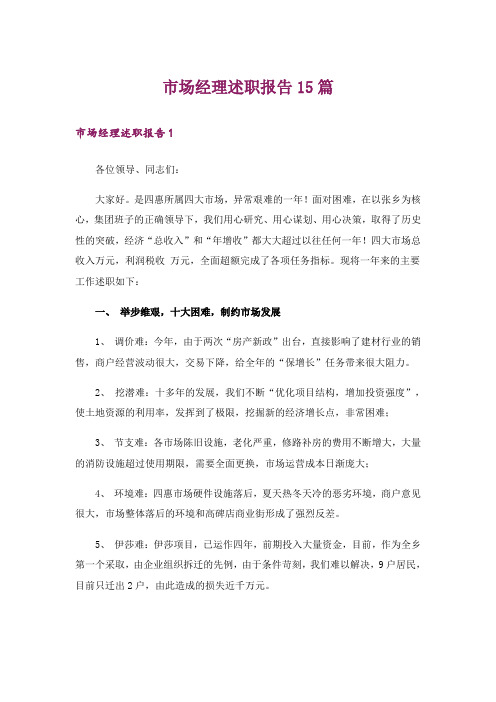 市场经理述职报告15篇

市场经理述职报告1

各位领导、同志们：

大家好。是四惠所属四大市场，异常艰难的一年！面对困难，在以张乡为核心，集团班子的正确领导下，我们用心研究、用心谋划、用心决策，取得了历史性的突破，经济“总收入”和“年增收”都大大超过以往任何一年！四大市场总收入万元，利润税收 万元，全面超额完成了各项任务指标。现将一年来的主要工作述职如下：

一、 举步维艰，十大困难，制约市场发展

1、 调价难：今年，由于两次“房产新政”出台，直接影响了建材行业的销售，商户经营波动很大，交易下降，给全年的“保增长”任务带来很大阻力。

2、 挖潜难：十多年的发展，我们不断“优化项目结构，增加投资强度”，使土地资源的利用率，发挥到了极限，挖掘新的经济增长点，非常困难；

3、 节支难：各市场陈旧设施，老化严重，修路补房的费用不断增大，大量的消防设施超过使用期限，需要全面更换，市场运营成本日渐庞大；

4、 环境难：四惠市场硬件设施落后，夏天热冬天冷的恶劣环境，商户意见很大，市场整体落后的环境和高碑店商业街形成了强烈反差。

5、 伊莎难：伊莎项目，已运作四年，前期投入大量资金，目前，作为全乡第一个采取，由企业组织拆迁的先例，由于条件苛刻，我们难以解决，9户居民，目前只迁出2户，由此造成的损失近千万元。